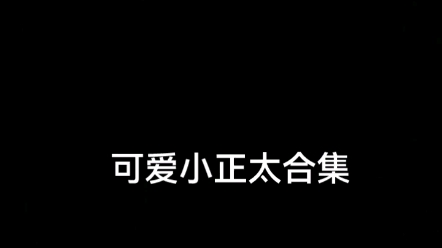 可爱小正太合集